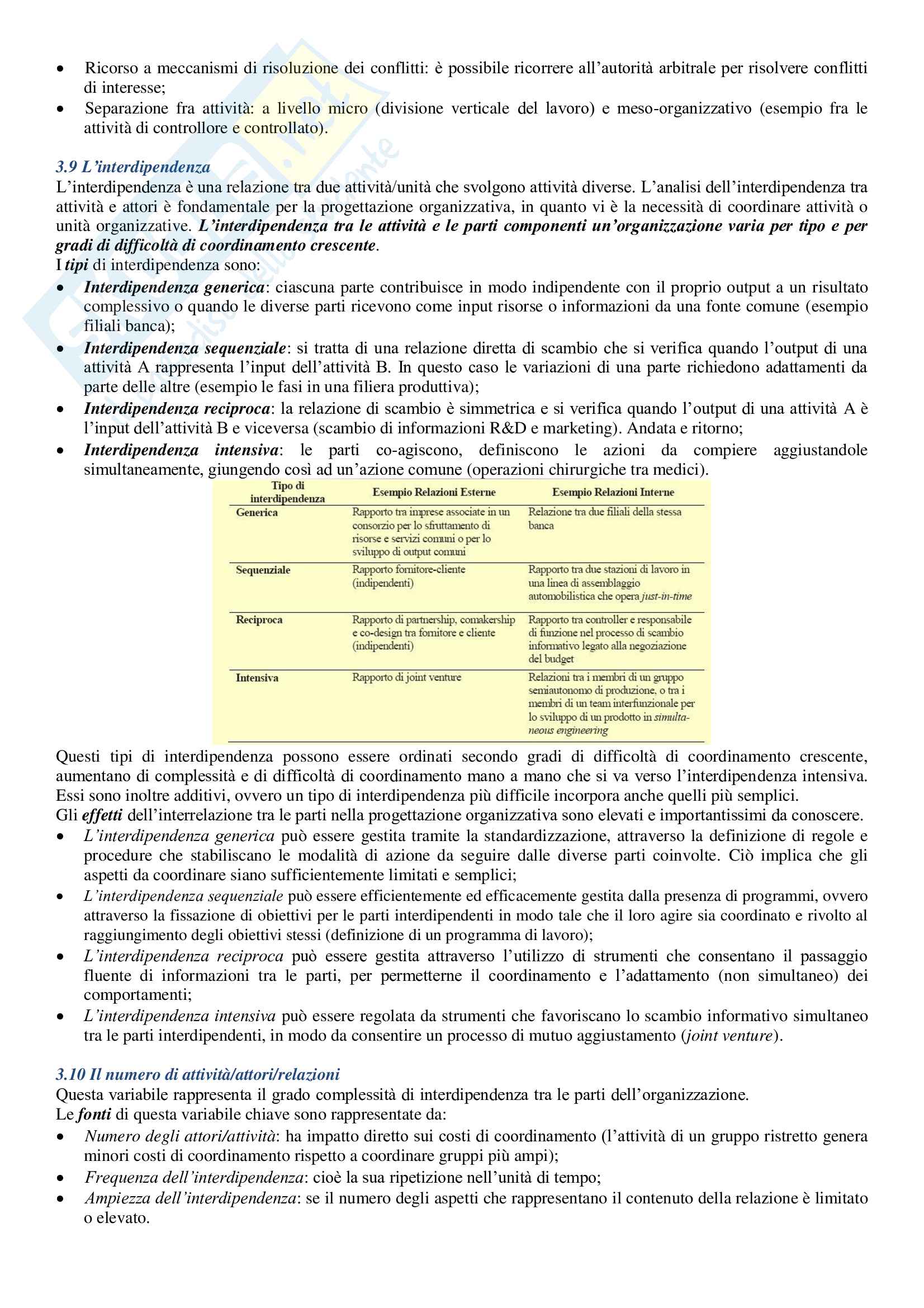 • Ricorso a meccanismi di risoluzione dei conflitti: è possibile ricorrere all'autorità arbitrale per risolvere conflitti di interesse;
• Separazione fra attività: a livello micro (divisione verticale del lavoro) e meso-organizzativo (esempio fra le attività di controllore e controllato).

3.9 L'interdipendenza
L'interdipendenza è una relazione tra due attività/unità che svolgono attività diverse. L'analisi dell'interdipendenza tra attività e attori è fondamentale per la progettazione organizzativa, in quanto vi è la necessità di coordinare attività o unità organizzative. L'interdipendenza tra le attività e le parti componenti un'organizzazione varia per tipo e per gradi di difficoltà di coordinamento crescente.
I tipi di interdipendenza sono:
• Interdipendenza generica: ciascuna parte contribuisce in modo indipendente con il proprio output a un risultato complessivo o quando le diverse parti ricevono come input risorse o informazioni da una fonte comune (esempio filiali banca);
• Interdipendenza sequenziale: si tratta di una relazione diretta di scambio che si verifica quando l'output di una attività A rappresenta l'input dell'attività B. In questo caso le variazioni di una parte richiedono adattamenti da parte delle altre (esempio le fasi in una filiera produttiva);
• Interdipendenza reciproca: la relazione di scambio è simmetrica e si verifica quando l'output di una attività A è l'input dell'attività B e viceversa (scambio di informazioni R&D e marketing). Andata e ritorno;
• Interdipendenza intensiva: le parti co-agiscono, definiscono le azioni da compiere aggiustandole simultaneamente, giungendo così ad un'azione comune (operazioni chirurgiche tra medici).

| Tipo di interdipendenza | Esempio Relazioni Esterne | Esempio Relazioni Interne |
|---|---|---|
| Generica | Rapporto tra imprese associate in un consorzio per lo sfruttamento di risorse e servizi comuni o per lo sviluppo di output comuni | Relazione tra due filiali della stessa banca |
| Sequenziale | Rapporto fornitore-cliente (indipendenti) | Rapporto tra due stazioni di lavoro in una linea di assemblaggio automobilistica che opera just-in-time |
| Reciproca | Rapporto di partnership, comakership e co-design tra fornitore e cliente (indipendenti) | Rapporto tra controller e responsabile di funzione nel processo di scambio informativo legato alla negoziazione del budget |
| Intensiva | Rapporto di joint venture | Relazioni tra i membri di un gruppo semiautonomo di produzione, o tra i membri di un team interfunzionale per lo sviluppo di un prodotto in simultaneous engineering |

Questi tipi di interdipendenza possono essere ordinati secondo gradi di difficoltà di coordinamento crescente, aumentano di complessità e di difficoltà di coordinamento mano a mano che si va verso l'interdipendenza intensiva. Essi sono inoltre additivi, ovvero un tipo di interdipendenza più difficile incorpora anche quelli più semplici.
Gli effetti dell'interrelazione tra le parti nella progettazione organizzativa sono elevati e importantissimi da conoscere.
• L'interdipendenza generica può essere gestita tramite la standardizzazione, attraverso la definizione di regole e procedure che stabiliscano le modalità di azione da seguire dalle diverse parti coinvolte. Ciò implica che gli aspetti da coordinare siano sufficientemente limitati e semplici;
• L'interdipendenza sequenziale può essere efficientemente ed efficacemente gestita dalla presenza di programmi, ovvero attraverso la fissazione di obiettivi per le parti interdipendenti in modo tale che il loro agire sia coordinato e rivolto al raggiungimento degli obiettivi stessi (definizione di un programma di lavoro);
• L'interdipendenza reciproca può essere gestita attraverso l'utilizzo di strumenti che consentano il passaggio fluente di informazioni tra le parti, per permetterne il coordinamento e l'adattamento (non simultaneo) dei comportamenti;
• L'interdipendenza intensiva può essere regolata da strumenti che favoriscano lo scambio informativo simultaneo tra le parti interdipendenti, in modo da consentire un processo di mutuo aggiustamento (joint venture).

3.10 Il numero di attività/attori/relazioni
Questa variabile rappresenta il grado complessità di interdipendenza tra le parti dell'organizzazione.
Le fonti di questa variabile chiave sono rappresentate da:
• Numero degli attori/attività: ha impatto diretto sui costi di coordinamento (l'attività di un gruppo ristretto genera minori costi di coordinamento rispetto a coordinare gruppi più ampi);
• Frequenza dell'interdipendenza: cioè la sua ripetizione nell'unità di tempo;
• Ampiezza dell'interdipendenza: se il numero degli aspetti che rappresentano il contenuto della relazione è limitato o elevato.